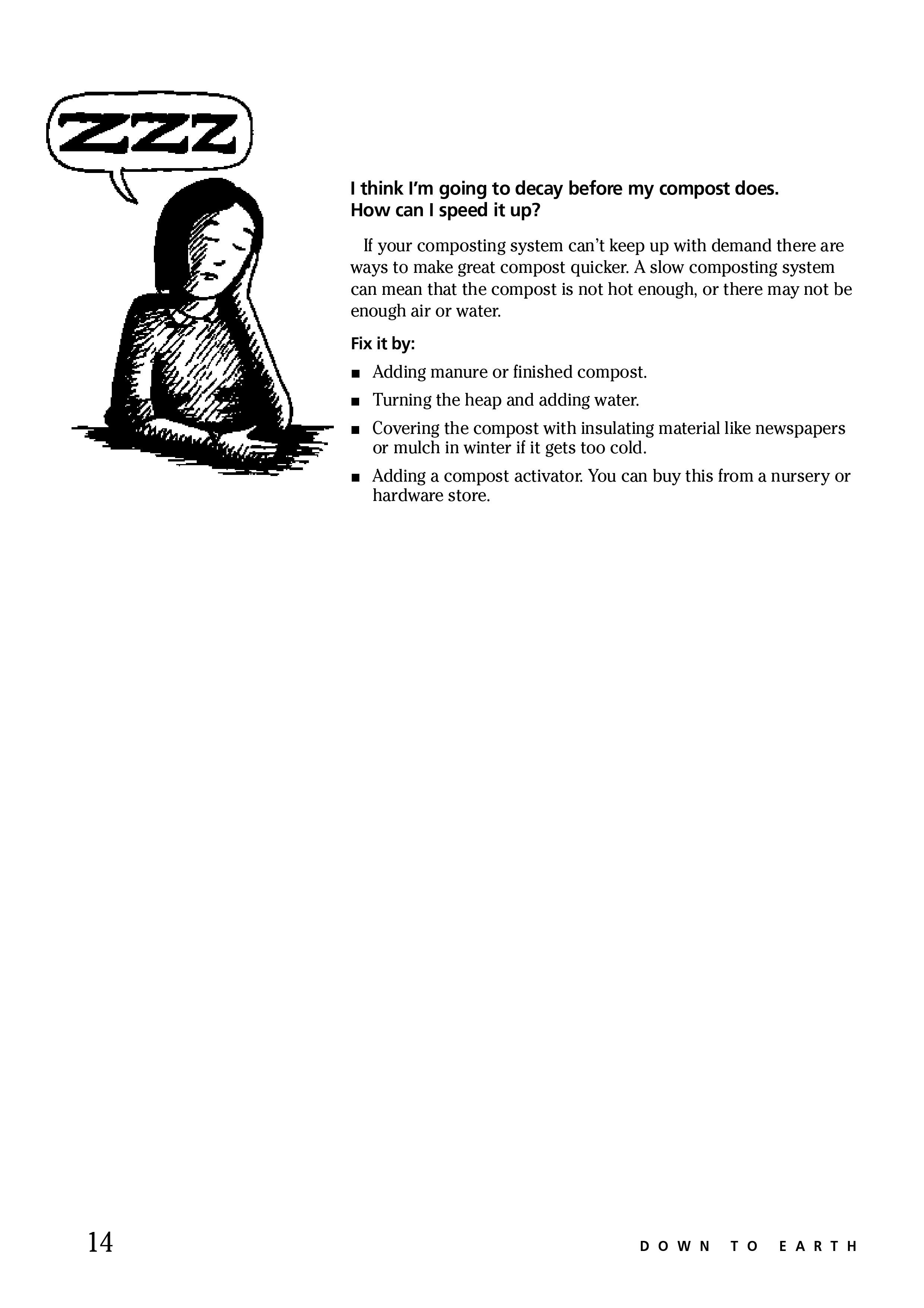 ZZZ

I think I'm going to decay before my compost does. How can I speed it up?

If your composting system can't keep up with demand there are ways to make great compost quicker. A slow composting system can mean that the compost is not hot enough, or there may not be enough air or water.

Fix it by:

■ Adding manure or finished compost.

■ Turning the heap and adding water.

■ Covering the compost with insulating material like newspapers or mulch in winter if it gets too cold.

■ Adding a compost activator. You can buy this from a nursery or hardware store.

14

DOWN TO EARTH